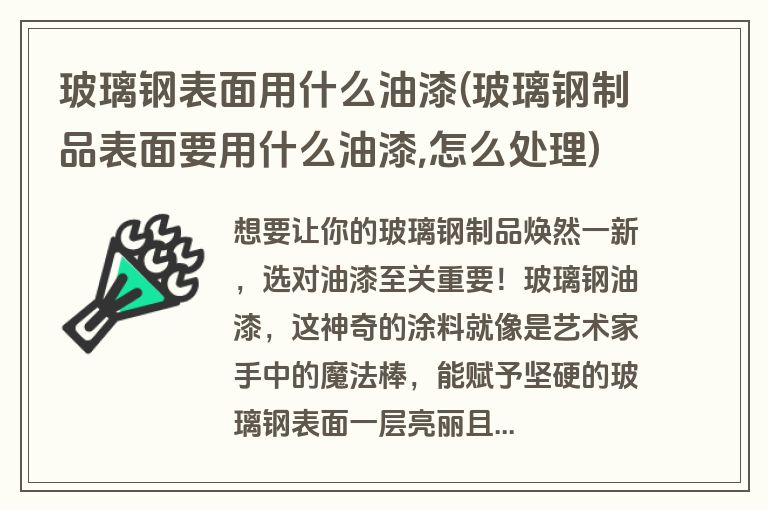 玻璃钢表面用什么油漆(玻璃钢制品表面要用什么油漆,怎么处理)

想要让你的玻璃钢制品焕然一新，选对油漆至关重要！玻璃钢油漆，这神奇的涂料就像是艺术家手中的魔法棒，能赋予坚硬的玻璃钢表面一层亮丽且...